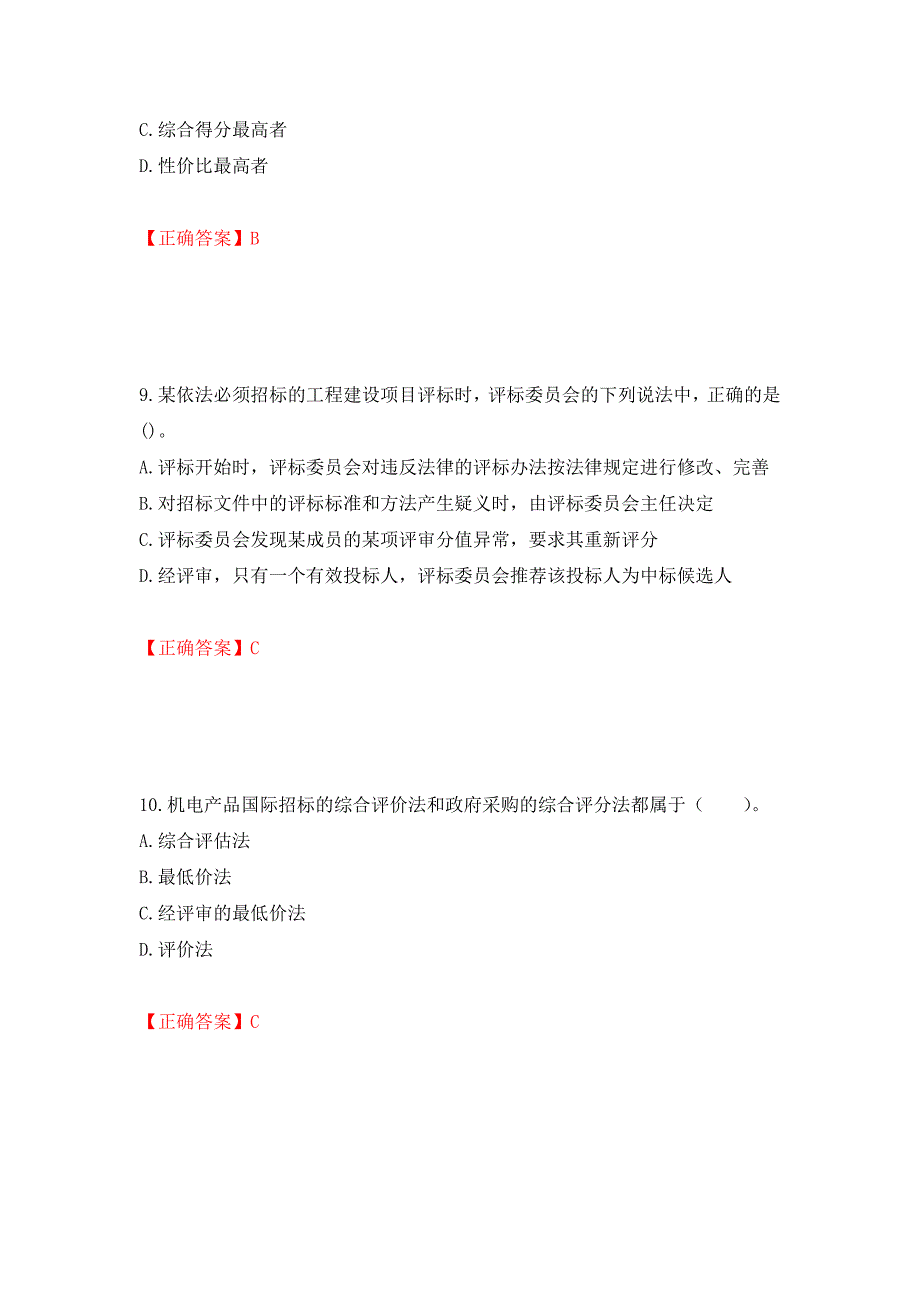 C. 综合得分最高者
D. 性价比最高者

【正确答案】B

9. 某依法必须招标的工程建设项目评标时，评标委员会的下列说法中，正确的是()。
A. 评标开始时，评标委员会对违反法律的评标办法按法律规定进行修改、完善
B. 对招标文件中的评标标准和方法产生疑义时，由评标委员会主任决定
C. 评标委员会发现某成员的某项评审分值异常，要求其重新评分
D. 经评审，只有一个有效投标人，评标委员会推荐该投标人为中标候选人

【正确答案】C

10. 机电产品国际招标的综合评价法和政府采购的综合评分法都属于（　　）。
A. 综合评估法
B. 最低价法
C. 经评审的最低价法
D. 评价法

【正确答案】C